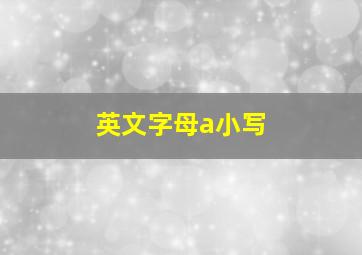 英文字母a小写